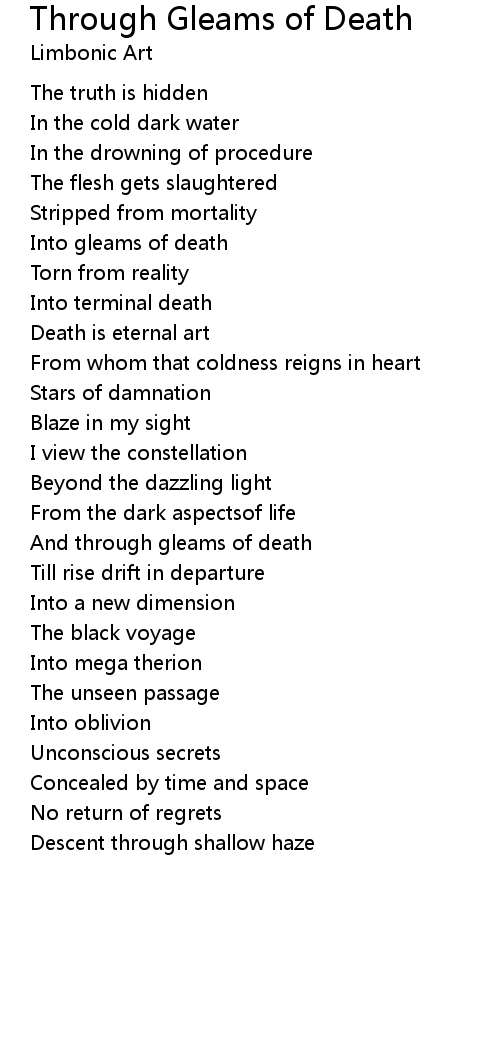 Through Gleams of Death
Limbonic Art

The truth is hidden
In the cold dark water
In the drowning of procedure
The flesh gets slaughtered
Stripped from mortality
Into gleams of death
Torn from reality
Into terminal death
Death is eternal art
From whom that coldness reigns in heart
Stars of damnation
Blaze in my sight
I view the constellation
Beyond the dazzling light
From the dark aspectsof life
And through gleams of death
Till rise drift in departure
Into a new dimension
The black voyage
Into mega therion
The unseen passage
Into oblivion
Unconscious secrets
Concealed by time and space
No return of regrets
Descent through shallow haze